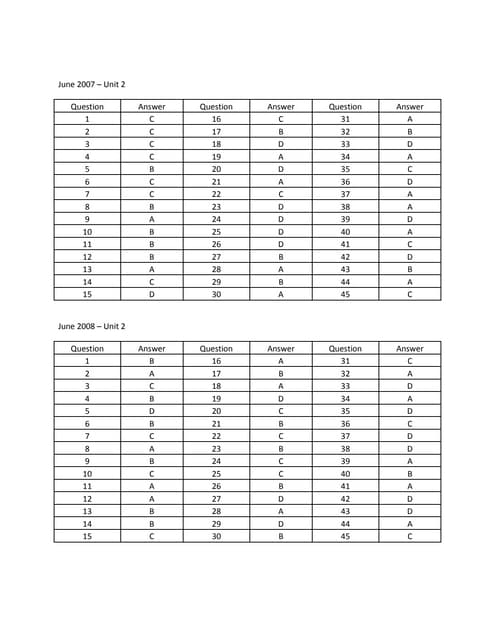 June 2007 – Unit 2

| Question | Answer | Question | Answer | Question | Answer |
|---|---|---|---|---|---|
| 1 | C | 16 | C | 31 | A |
| 2 | C | 17 | B | 32 | B |
| 3 | C | 18 | D | 33 | D |
| 4 | C | 19 | A | 34 | A |
| 5 | B | 20 | D | 35 | C |
| 6 | C | 21 | A | 36 | D |
| 7 | C | 22 | C | 37 | A |
| 8 | B | 23 | D | 38 | A |
| 9 | A | 24 | D | 39 | D |
| 10 | B | 25 | D | 40 | A |
| 11 | B | 26 | D | 41 | C |
| 12 | B | 27 | B | 42 | D |
| 13 | A | 28 | A | 43 | B |
| 14 | C | 29 | B | 44 | A |
| 15 | D | 30 | A | 45 | C |

June 2008 – Unit 2

| Question | Answer | Question | Answer | Question | Answer |
|---|---|---|---|---|---|
| 1 | B | 16 | A | 31 | C |
| 2 | A | 17 | B | 32 | A |
| 3 | C | 18 | A | 33 | D |
| 4 | B | 19 | D | 34 | A |
| 5 | D | 20 | C | 35 | D |
| 6 | B | 21 | B | 36 | C |
| 7 | C | 22 | C | 37 | D |
| 8 | A | 23 | B | 38 | D |
| 9 | B | 24 | C | 39 | A |
| 10 | C | 25 | C | 40 | B |
| 11 | A | 26 | B | 41 | A |
| 12 | A | 27 | D | 42 | D |
| 13 | B | 28 | A | 43 | D |
| 14 | B | 29 | D | 44 | A |
| 15 | C | 30 | B | 45 | C |